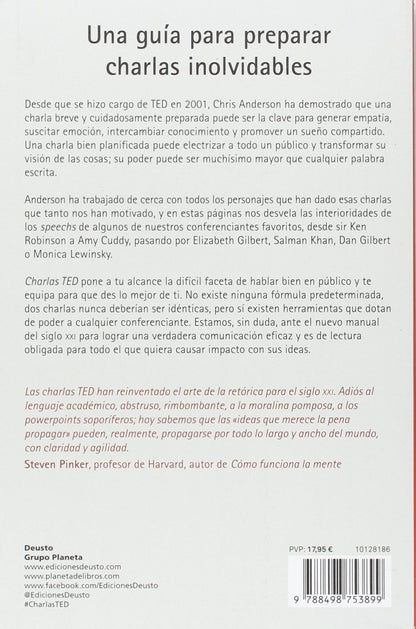 Una guía para preparar charlas inolvidables

Desde que se hizo cargo de TED en 2001, Chris Anderson ha demostrado que una charla breve y cuidadosamente preparada puede ser la clave para generar empatía, suscitar emoción, intercambiar conocimiento y promover un sueño compartido. Una charla bien planificada puede electrizar a todo un público y transformar su visión de las cosas; su poder puede ser muchísimo mayor que cualquier palabra escrita.

Anderson ha trabajado de cerca con todos los personajes que han dado esas charlas que tanto nos han motivado, y en estas páginas nos desvela las interioridades de los speechs de algunos de nuestros conferenciantes favoritos, desde sir Ken Robinson a Amy Cuddy, pasando por Elizabeth Gilbert, Salman Khan, Dan Gilbert o Monica Lewinsky.

Charlas TED pone a tu alcance la difícil faceta de hablar bien en público y te equipa para que des lo mejor de ti. No existe ninguna fórmula predeterminada, dos charlas nunca deberían ser idénticas, pero sí existen herramientas que dotan de poder a cualquier conferenciante. Estamos, sin duda, ante el nuevo manual del siglo XXI para lograr una verdadera comunicación eficaz y es de lectura obligada para todo el que quiera causar impacto con sus ideas.

Las charlas TED han reinventado el arte de la retórica para el siglo XXI. Adiós al lenguaje académico, abstruso, rimbombante, a la moralina pomposa, a los powerpoints soporíferos; hoy sabemos que las «ideas que merece la pena propagar» pueden, realmente, propagarse por todo lo largo y ancho del mundo, con claridad y agilidad.
Steven Pinker, profesor de Harvard, autor de Cómo funciona la mente

Deusto
Grupo Planeta
www.edicionesdeusto.com
www.planetadelibros.com
www.facebook.com/EdicionesDeusto
@EdicionesDeusto
#CharlasTED

PVP: 17,95 €
10128186
9 788498 753899